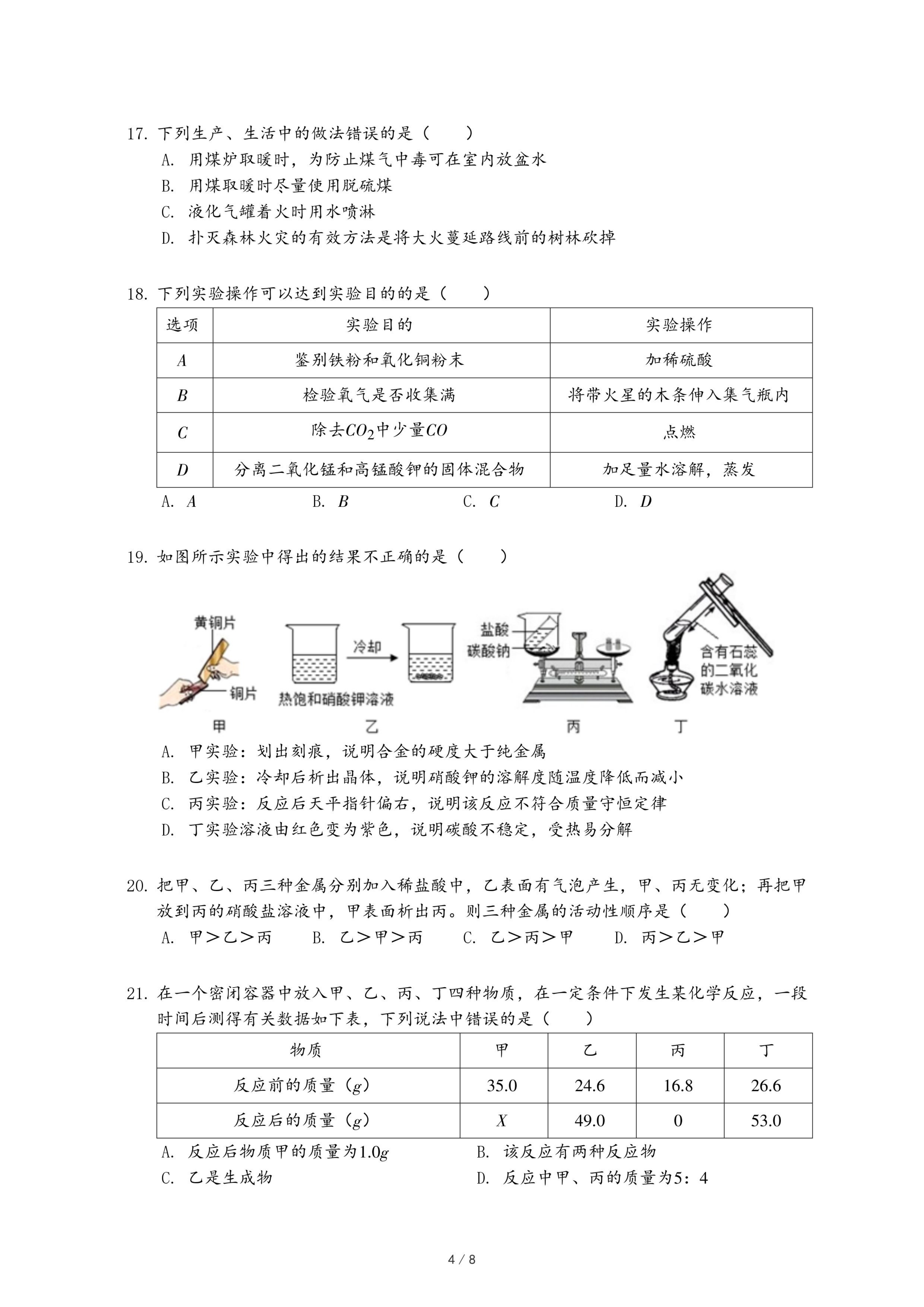 17. 下列生产、生活中的做法错误的是（　　）
A. 用煤炉取暖时，为防止煤气中毒可在室内放盆水
B. 用煤取暖时尽量使用脱硫煤
C. 液化气罐着火时用水喷淋
D. 扑灭森林火灾的有效方法是将大火蔓延路线前的树林砍掉

18. 下列实验操作可以达到实验目的的是（　　）

| 选项 | 实验目的 | 实验操作 |
|---|---|---|
| $A$ | 鉴别铁粉和氧化铜粉末 | 加稀硫酸 |
| $B$ | 检验氧气是否收集满 | 将带火星的木条伸入集气瓶内 |
| $C$ | 除去$CO_2$中少量$CO$ | 点燃 |
| $D$ | 分离二氧化锰和高锰酸钾的固体混合物 | 加足量水溶解，蒸发 |

A. $A$　　B. $B$　　C. $C$　　D. $D$

19. 如图所示实验中得出的结果不正确的是（　　）

黄铜片
铜片
甲
冷却
热饱和硝酸钾溶液
乙
盐酸
碳酸钠
丙
含有石蕊的二氧化碳水溶液
丁

A. 甲实验：划出刻痕，说明合金的硬度大于纯金属
B. 乙实验：冷却后析出晶体，说明硝酸钾的溶解度随温度降低而减小
C. 丙实验：反应后天平指针偏右，说明该反应不符合质量守恒定律
D. 丁实验溶液由红色变为紫色，说明碳酸不稳定，受热易分解

20. 把甲、乙、丙三种金属分别加入稀盐酸中，乙表面有气泡产生，甲、丙无变化；再把甲放到丙的硝酸盐溶液中，甲表面析出丙。则三种金属的活动性顺序是（　　）
A. 甲＞乙＞丙　B. 乙＞甲＞丙　C. 乙＞丙＞甲　D. 丙＞乙＞甲

21. 在一个密闭容器中放入甲、乙、丙、丁四种物质，在一定条件下发生某化学反应，一段时间后测得有关数据如下表，下列说法中错误的是（　　）

| 物质 | 甲 | 乙 | 丙 | 丁 |
|---|---|---|---|---|
| 反应前的质量（$g$） | 35.0 | 24.6 | 16.8 | 26.6 |
| 反应后的质量（$g$） | $X$ | 49.0 | 0 | 53.0 |

A. 反应后物质甲的质量为$1.0g$　　B. 该反应有两种反应物
C. 乙是生成物　　D. 反应中甲、丙的质量为5：4

4 / 8